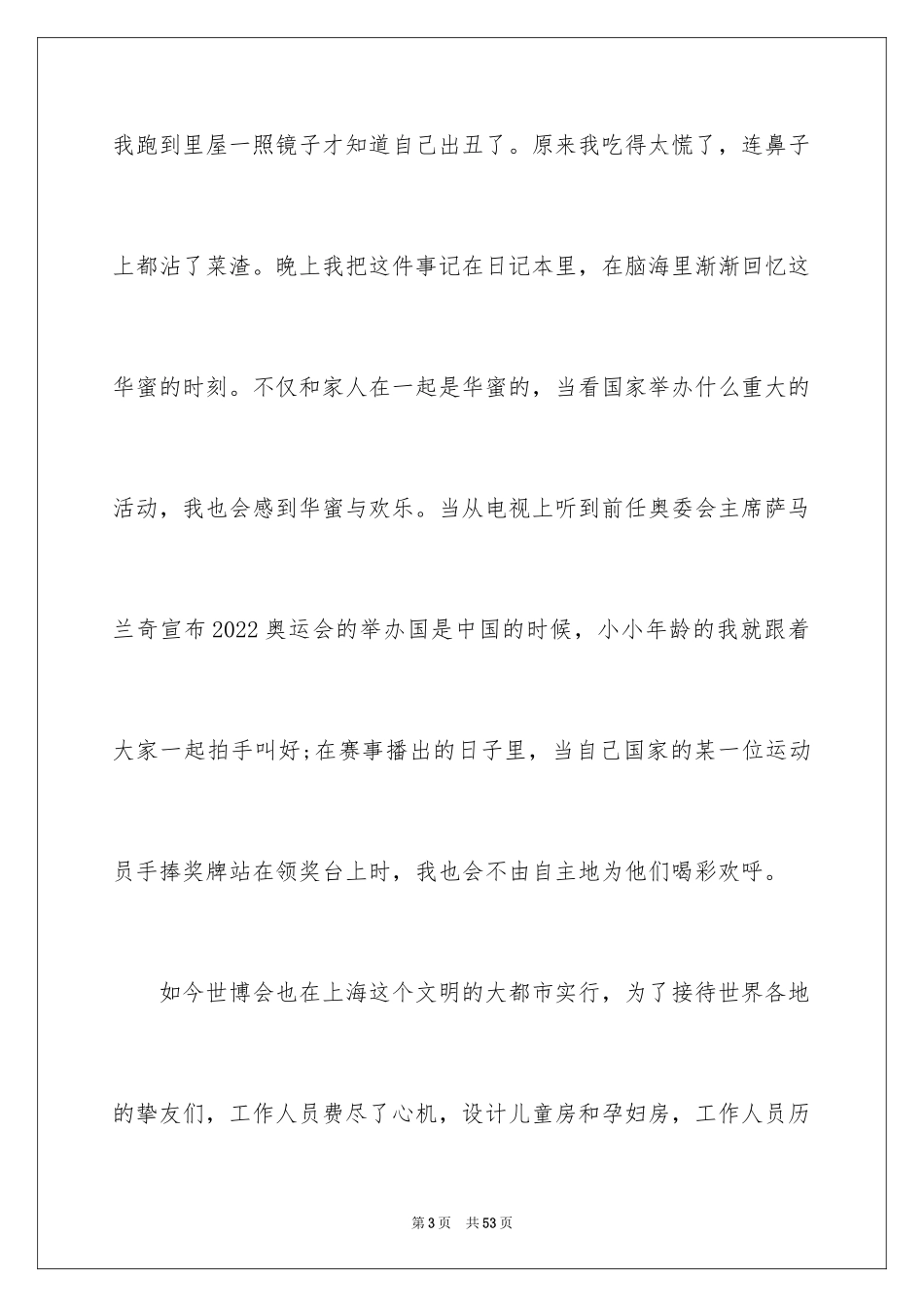 我跑到里屋一照镜子才知道自己出丑了。原来我吃得太慌了，连鼻子上都沾了菜渣。晚上我把这件事记在日记本里，在脑海里渐渐回忆这华蜜的时刻。不仅和家人在一起是华蜜的，当看国家举办什么重大的活动，我也会感到华蜜与欢乐。当从电视上听到前任奥委会主席萨马兰奇宣布2022奥运会的举办国是中国的时候，小小年龄的我就跟着大家一起拍手叫好;在赛事播出的日子里，当自己国家的某一位运动员手捧奖牌站在领奖台上时，我也会不由自主地为他们喝彩欢呼。

如今世博会也在上海这个文明的大都市实行，为了接待世界各地的挚友们，工作人员费尽了心机，设计儿童房和孕妇房，工作人员历

第3页 共53页